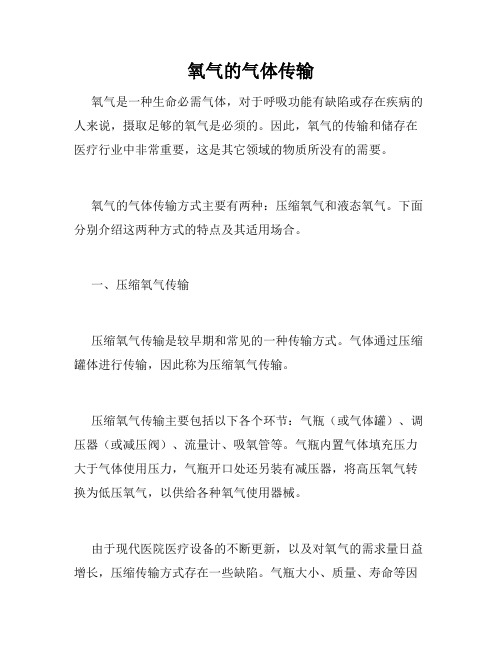 氧气的气体传输

氧气是一种生命必需气体，对于呼吸功能有缺陷或存在疾病的人来说，摄取足够的氧气是必须的。因此，氧气的传输和储存在医疗行业中非常重要，这是其它领域的物质所没有的需要。

氧气的气体传输方式主要有两种：压缩氧气和液态氧气。下面分别介绍这两种方式的特点及其适用场合。

一、压缩氧气传输

压缩氧气传输是较早期和常见的一种传输方式。气体通过压缩罐体进行传输，因此称为压缩氧气传输。

压缩氧气传输主要包括以下各个环节：气瓶（或气体罐）、调压器（或减压阀）、流量计、吸氧管等。气瓶内置气体填充压力大于气体使用压力，气瓶开口处还另装有减压器，将高压氧气转换为低压氧气，以供给各种氧气使用器械。

由于现代医院医疗设备的不断更新，以及对氧气的需求量日益增长，压缩传输方式存在一些缺陷。气瓶大小、质量、寿命等因